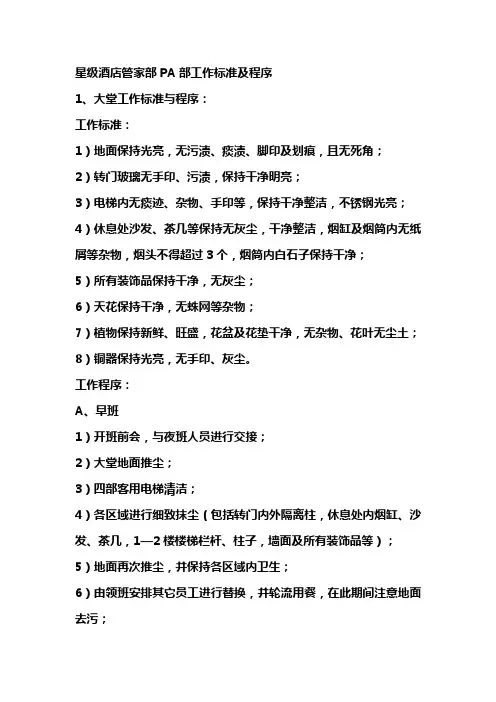 星级酒店管家部 PA 部工作标准及程序

1、大堂工作标准与程序：

工作标准：

1）地面保持光亮，无污渍、痰渍、脚印及划痕，且无死角；

2）转门玻璃无手印、污渍，保持干净明亮；

3）电梯内无痰迹、杂物、手印等，保持干净整洁，不锈钢光亮；

4）休息处沙发、茶几等保持无灰尘，干净整洁，烟缸及烟筒内无纸屑等杂物，烟头不得超过 3 个，烟筒内白石子保持干净；

5）所有装饰品保持干净，无灰尘；

6）天花保持干净，无蛛网等杂物；

7）植物保持新鲜、旺盛，花盆及花垫干净，无杂物、花叶无尘土；

8）铜器保持光亮，无手印、灰尘。

工作程序：

A、早班

1）开班前会，与夜班人员进行交接；

2）大堂地面推尘；

3）四部客用电梯清洁；

4）各区域进行细致抹尘（包括转门内外隔离柱，休息处内烟缸、沙发、茶几，1—2 楼楼梯栏杆、柱子，墙面及所有装饰品等）；

5）地面再次推尘，并保持各区域内卫生；

6）由领班安排其它员工进行替换，并轮流用餐，在此期间注意地面去污；